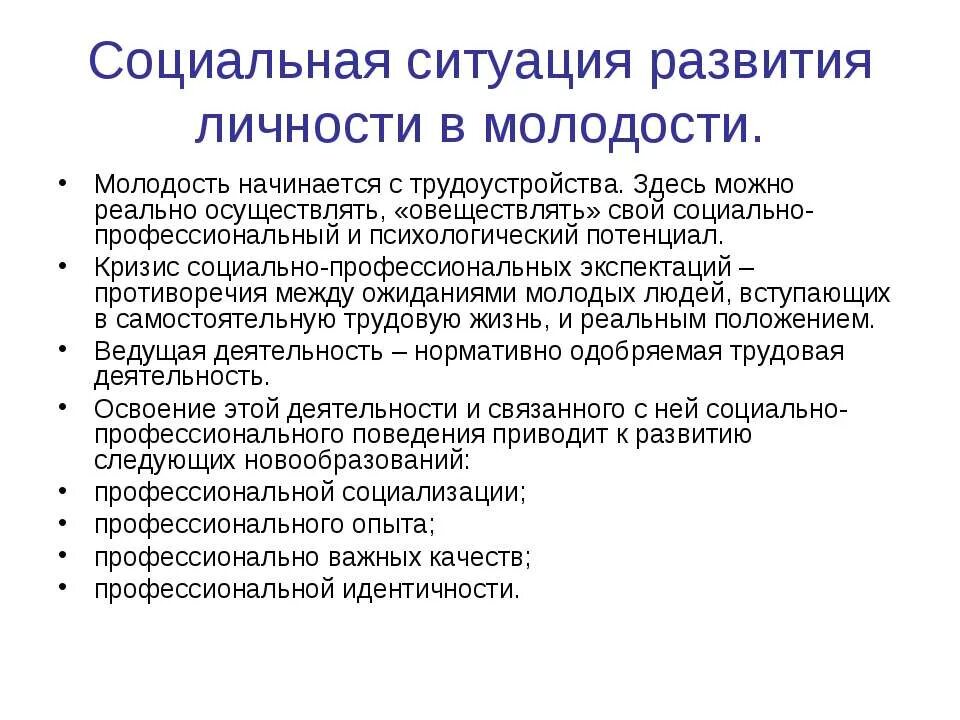 Социальная ситуация развития личности в молодости.

• Молодость начинается с трудоустройства. Здесь можно реально осуществлять, «овеществлять» свой социально-профессиональный и психологический потенциал.
• Кризис социально-профессиональных экспектаций – противоречия между ожиданиями молодых людей, вступающих в самостоятельную трудовую жизнь, и реальным положением.
• Ведущая деятельность – нормативно одобряемая трудовая деятельность.
• Освоение этой деятельности и связанного с ней социально-профессионального поведения приводит к развитию следующих новообразований:
• профессиональной социализации;
• профессионального опыта;
• профессионально важных качеств;
• профессиональной идентичности.